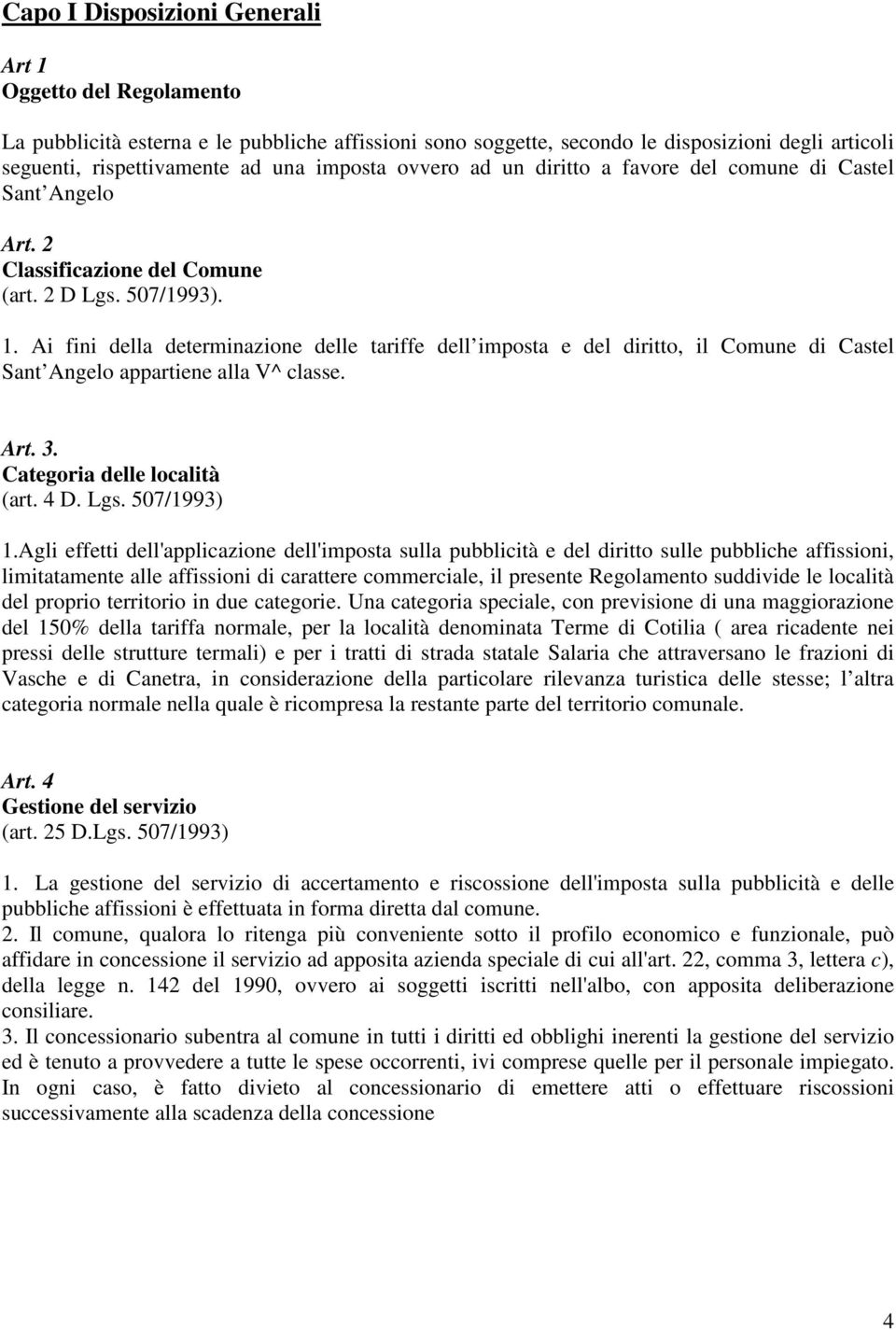 Capo I Disposizioni Generali

Art 1
Oggetto del Regolamento

La pubblicità esterna e le pubbliche affissioni sono soggette, secondo le disposizioni degli articoli seguenti, rispettivamente ad una imposta ovvero ad un diritto a favore del comune di Castel Sant Angelo

Art. 2
Classificazione del Comune
(art. 2 D Lgs. 507/1993).

1. Ai fini della determinazione delle tariffe dell imposta e del diritto, il Comune di Castel Sant Angelo appartiene alla V^ classe.

Art. 3.
Categoria delle località
(art. 4 D. Lgs. 507/1993)

1.Agli effetti dell'applicazione dell'imposta sulla pubblicità e del diritto sulle pubbliche affissioni, limitatamente alle affissioni di carattere commerciale, il presente Regolamento suddivide le località del proprio territorio in due categorie. Una categoria speciale, con previsione di una maggiorazione del 150% della tariffa normale, per la località denominata Terme di Cotilia ( area ricadente nei pressi delle strutture termali) e per i tratti di strada statale Salaria che attraversano le frazioni di Vasche e di Canetra, in considerazione della particolare rilevanza turistica delle stesse; l altra categoria normale nella quale è ricompresa la restante parte del territorio comunale.

Art. 4
Gestione del servizio
(art. 25 D.Lgs. 507/1993)

1. La gestione del servizio di accertamento e riscossione dell'imposta sulla pubblicità e delle pubbliche affissioni è effettuata in forma diretta dal comune.
2. Il comune, qualora lo ritenga più conveniente sotto il profilo economico e funzionale, può affidare in concessione il servizio ad apposita azienda speciale di cui all'art. 22, comma 3, lettera c), della legge n. 142 del 1990, ovvero ai soggetti iscritti nell'albo, con apposita deliberazione consiliare.
3. Il concessionario subentra al comune in tutti i diritti ed obblighi inerenti la gestione del servizio ed è tenuto a provvedere a tutte le spese occorrenti, ivi comprese quelle per il personale impiegato. In ogni caso, è fatto divieto al concessionario di emettere atti o effettuare riscossioni successivamente alla scadenza della concessione

4